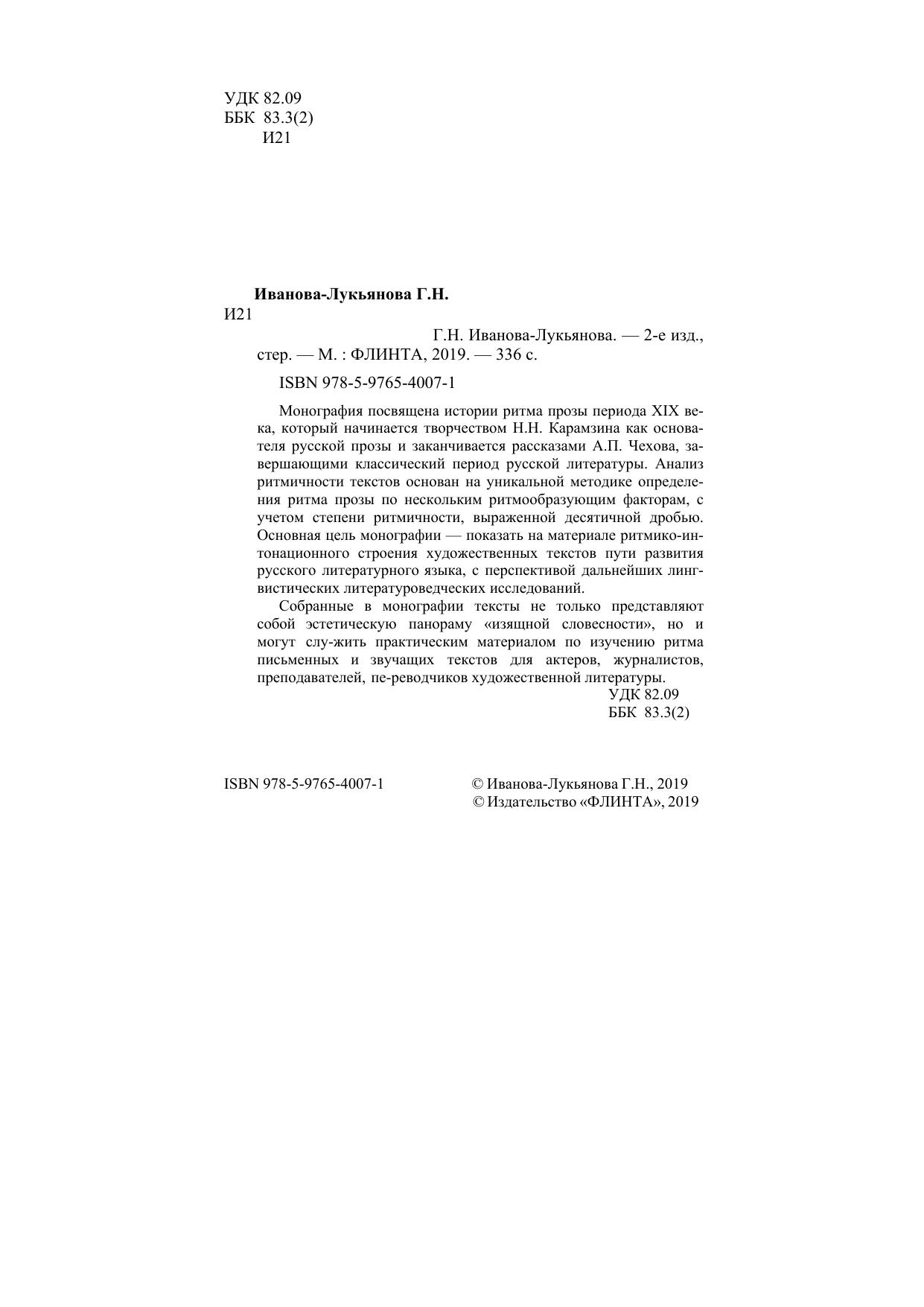 УДК 82.09
ББК 83.3(2)
И21

Иванова-Лукьянова Г.Н.
И21

Г.Н. Иванова-Лукьянова. — 2-е изд., стер. — М. : ФЛИНТА, 2019. — 336 с.

ISBN 978-5-9765-4007-1

Монография посвящена истории ритма прозы периода XIX века, который начинается творчеством Н.Н. Карамзина как основателя русской прозы и заканчивается рассказами А.П. Чехова, завершающими классический период русской литературы. Анализ ритмичности текстов основан на уникальной методике определения ритма прозы по нескольким ритмообразующим факторам, с учетом степени ритмичности, выраженной десятичной дробью. Основная цель монографии — показать на материале ритмико-интонационного строения художественных текстов пути развития русского литературного языка, с перспективой дальнейших лингвистических литературоведческих исследований.

Собранные в монографии тексты не только представляют собой эстетическую панораму «изящной словесности», но и могут слу-жить практическим материалом по изучению ритма письменных и звучащих текстов для актеров, журналистов, преподавателей, пе-реводчиков художественной литературы.

УДК 82.09
ББК 83.3(2)

ISBN 978-5-9765-4007-1

© Иванова-Лукьянова Г.Н., 2019
© Издательство «ФЛИНТА», 2019